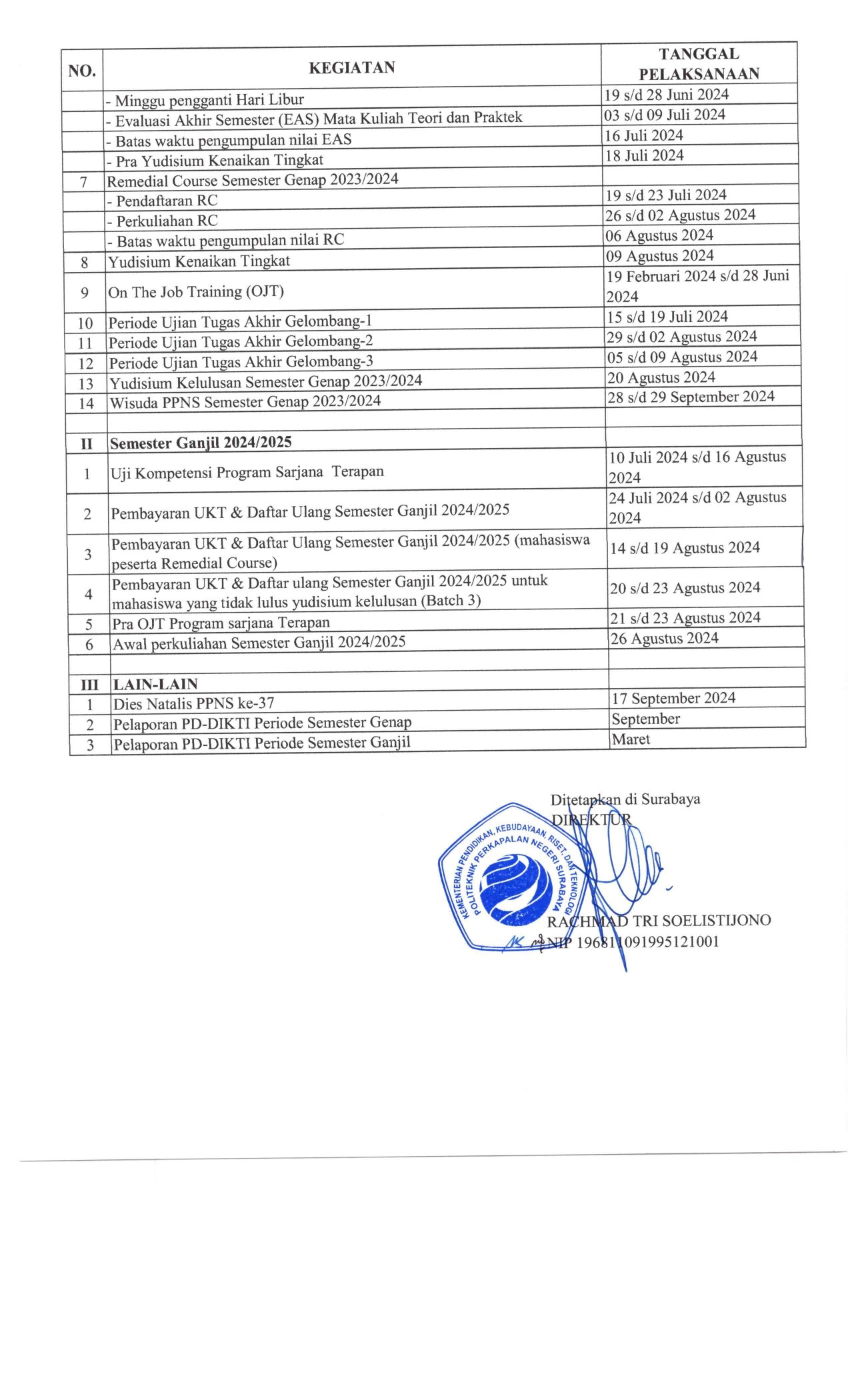 | NO. | KEGIATAN | TANGGAL PELAKSANAAN |
|---|---|---|
| | - Minggu pengganti Hari Libur | 19 s/d 28 Juni 2024 |
| | - Evaluasi Akhir Semester (EAS) Mata Kuliah Teori dan Praktek | 03 s/d 09 Juli 2024 |
| | - Batas waktu pengumpulan nilai EAS | 16 Juli 2024 |
| | - Pra Yudisium Kenaikan Tingkat | 18 Juli 2024 |
| 7 | Remedial Course Semester Genap 2023/2024 | |
| | - Pendaftaran RC | 19 s/d 23 Juli 2024 |
| | - Perkuliahan RC | 26 s/d 02 Agustus 2024 |
| | - Batas waktu pengumpulan nilai RC | 06 Agustus 2024 |
| 8 | Yudisium Kenaikan Tingkat | 09 Agustus 2024 |
| 9 | On The Job Training (OJT) | 19 Februari 2024 s/d 28 Juni 2024 |
| 10 | Periode Ujian Tugas Akhir Gelombang-1 | 15 s/d 19 Juli 2024 |
| 11 | Periode Ujian Tugas Akhir Gelombang-2 | 29 s/d 02 Agustus 2024 |
| 12 | Periode Ujian Tugas Akhir Gelombang-3 | 05 s/d 09 Agustus 2024 |
| 13 | Yudisium Kelulusan Semester Genap 2023/2024 | 20 Agustus 2024 |
| 14 | Wisuda PPNS Semester Genap 2023/2024 | 28 s/d 29 September 2024 |
| | | |
| II | Semester Ganjil 2024/2025 | |
| 1 | Uji Kompetensi Program Sarjana Terapan | 10 Juli 2024 s/d 16 Agustus 2024 |
| 2 | Pembayaran UKT & Daftar Ulang Semester Ganjil 2024/2025 | 24 Juli 2024 s/d 02 Agustus 2024 |
| 3 | Pembayaran UKT & Daftar Ulang Semester Ganjil 2024/2025 (mahasiswa peserta Remedial Course) | 14 s/d 19 Agustus 2024 |
| 4 | Pembayaran UKT & Daftar ulang Semester Ganjil 2024/2025 untuk mahasiswa yang tidak lulus yudisium kelulusan (Batch 3) | 20 s/d 23 Agustus 2024 |
| 5 | Pra OJT Program sarjana Terapan | 21 s/d 23 Agustus 2024 |
| 6 | Awal perkuliahan Semester Ganjil 2024/2025 | 26 Agustus 2024 |
| | | |
| III | LAIN-LAIN | |
| 1 | Dies Natalis PPNS ke-37 | 17 September 2024 |
| 2 | Pelaporan PD-DIKTI Periode Semester Genap | September |
| 3 | Pelaporan PD-DIKTI Periode Semester Ganjil | Maret |

Ditetapkan di Surabaya
DIREKTUR

KEMENTERIAN PENDIDIKAN, KEBUDAYAAN, RISET, DAN TEKNOLOGI
POLITEKNIK PERKAPALAN NEGERI SURABAYA

RACHMAD TRI SOELISTIJONO
NIP 196811091995121001